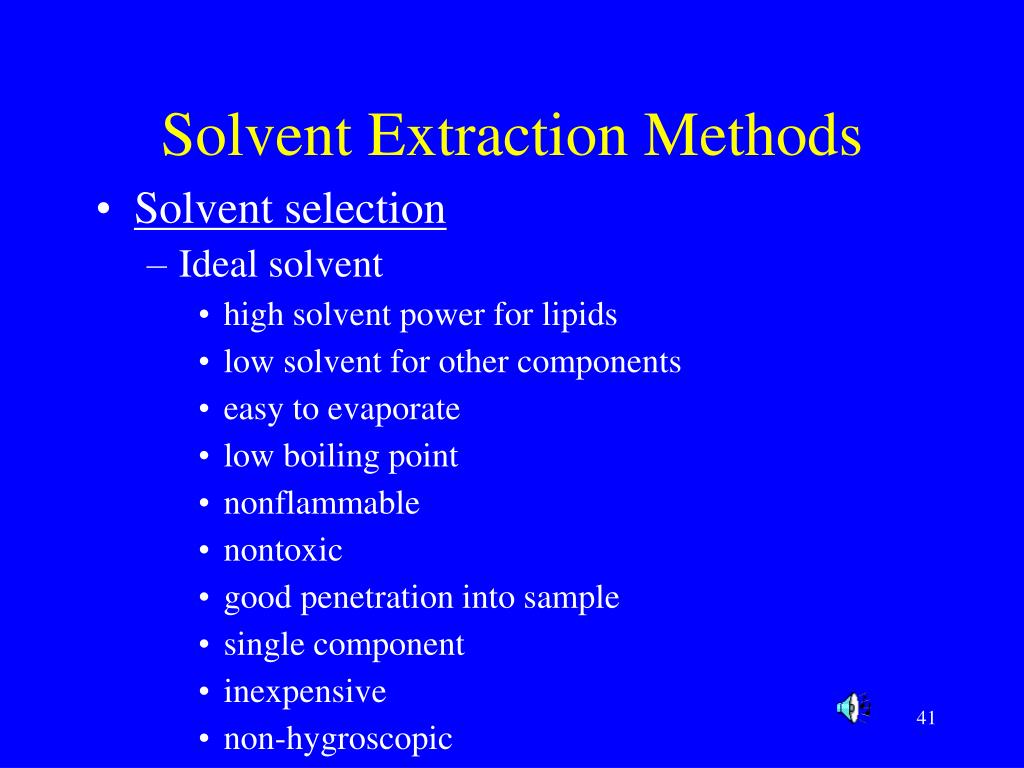 Solvent Extraction Methods

• Solvent selection
– Ideal solvent
• high solvent power for lipids
• low solvent for other components
• easy to evaporate
• low boiling point
• nonflammable
• nontoxic
• good penetration into sample
• single component
• inexpensive
• non-hygroscopic

41